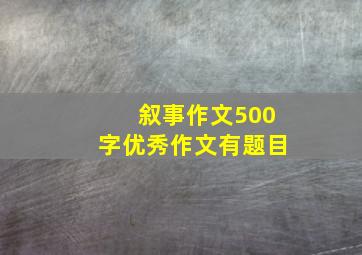 叙事作文500字优秀作文有题目